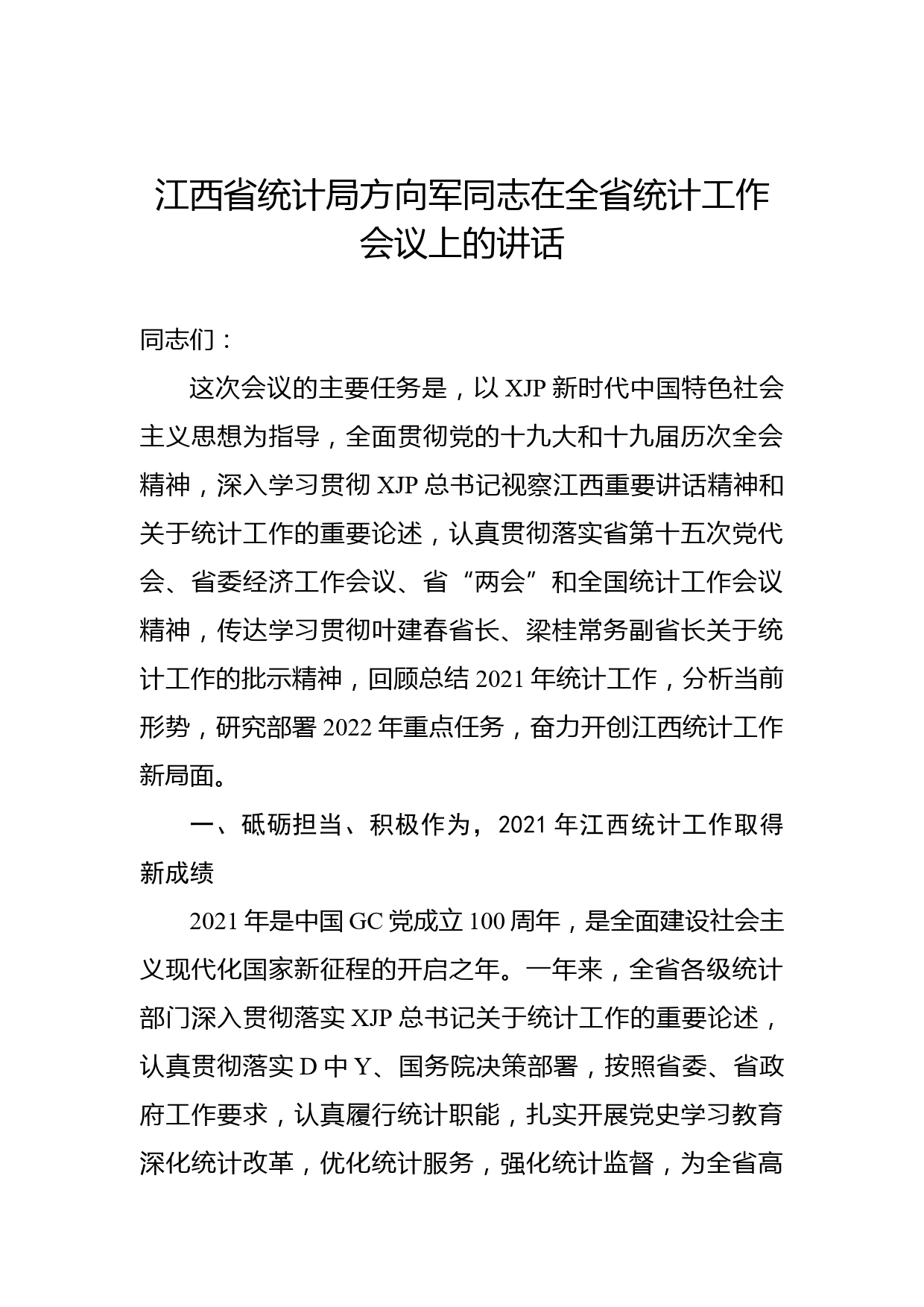 江西省统计局方向军同志在全省统计工作会议上的讲话

同志们：

这次会议的主要任务是，以 XJP 新时代中国特色社会主义思想为指导，全面贯彻党的十九大和十九届历次全会精神，深入学习贯彻 XJP 总书记视察江西重要讲话精神和关于统计工作的重要论述，认真贯彻落实省第十五次党代会、省委经济工作会议、省“两会”和全国统计工作会议精神，传达学习贯彻叶建春省长、梁桂常务副省长关于统计工作的批示精神，回顾总结 2021 年统计工作，分析当前形势，研究部署 2022 年重点任务，奋力开创江西统计工作新局面。

一、砥砺担当、积极作为，2021 年江西统计工作取得新成绩

2021 年是中国 GC 党成立 100 周年，是全面建设社会主义现代化国家新征程的开启之年。一年来，全省各级统计部门深入贯彻落实 XJP 总书记关于统计工作的重要论述，认真贯彻落实 D 中 Y、国务院决策部署，按照省委、省政府工作要求，认真履行统计职能，扎实开展党史学习教育深化统计改革，优化统计服务，强化统计监督，为全省高